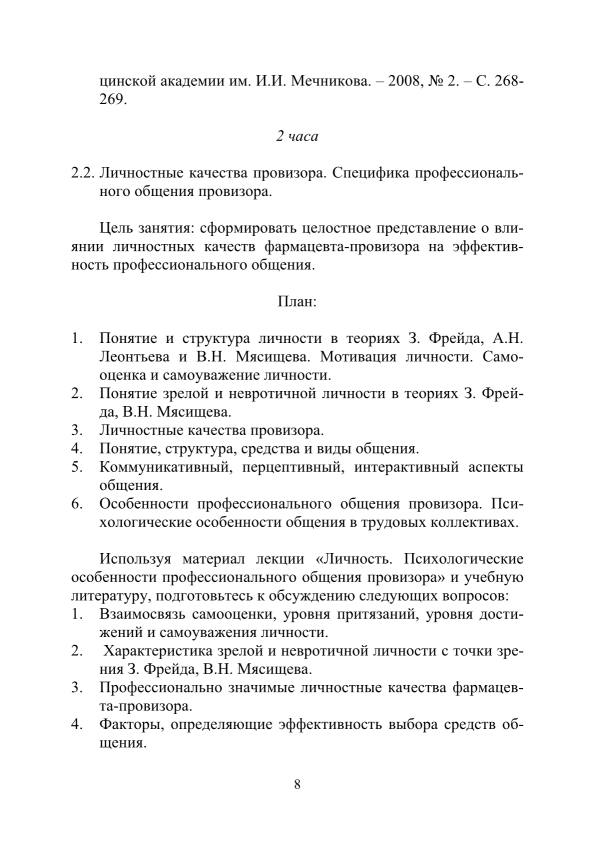 цинской академии им. И.И. Мечникова. – 2008, № 2. – С. 268-269.

2 часа

2.2. Личностные качества провизора. Специфика профессионального общения провизора.

Цель занятия: сформировать целостное представление о влиянии личностных качеств фармацевта-провизора на эффективность профессионального общения.

План:

1. Понятие и структура личности в теориях З. Фрейда, А.Н. Леонтьева и В.Н. Мясищева. Мотивация личности. Самооценка и самоуважение личности.
2. Понятие зрелой и невротичной личности в теориях З. Фрейда, В.Н. Мясищева.
3. Личностные качества провизора.
4. Понятие, структура, средства и виды общения.
5. Коммуникативный, перцептивный, интерактивный аспекты общения.
6. Особенности профессионального общения провизора. Психологические особенности общения в трудовых коллективах.

Используя материал лекции «Личность. Психологические особенности профессионального общения провизора» и учебную литературу, подготовьтесь к обсуждению следующих вопросов:
1. Взаимосвязь самооценки, уровня притязаний, уровня достижений и самоуважения личности.
2. Характеристика зрелой и невротичной личности с точки зрения З. Фрейда, В.Н. Мясищева.
3. Профессионально значимые личностные качества фармацевта-провизора.
4. Факторы, определяющие эффективность выбора средств общения.

8